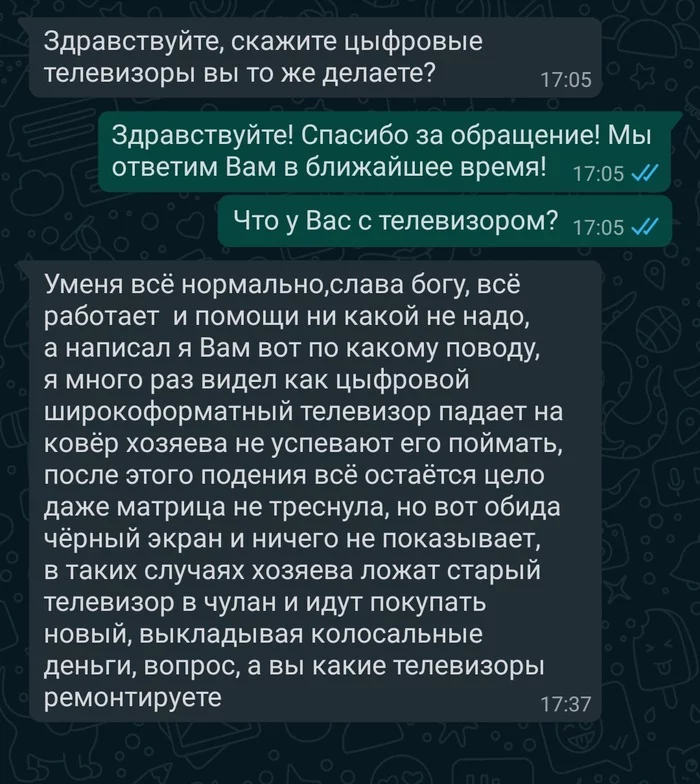 Здравствуйте, скажите цыфровые телевизоры вы то же делаете? 17:05

Здравствуйте! Спасибо за обращение! Мы ответим Вам в ближайшее время! 17:05

Что у Вас с телевизором? 17:05

Уменя всё нормально,слава богу, всё работает  и помощи ни какой не надо, а написал я Вам вот по какому поводу, я много раз видел как цыфровой широкоформатный телевизор падает на ковёр хозяева не успевают его поймать, после этого подения всё остаётся цело даже матрица не треснула, но вот обида чёрный экран и ничего не показывает, в таких случаях хозяева ложат старый телевизор в чулан и идут покупать новый, выкладывая колосальные деньги, вопрос, а вы какие телевизоры ремонтируете 17:37